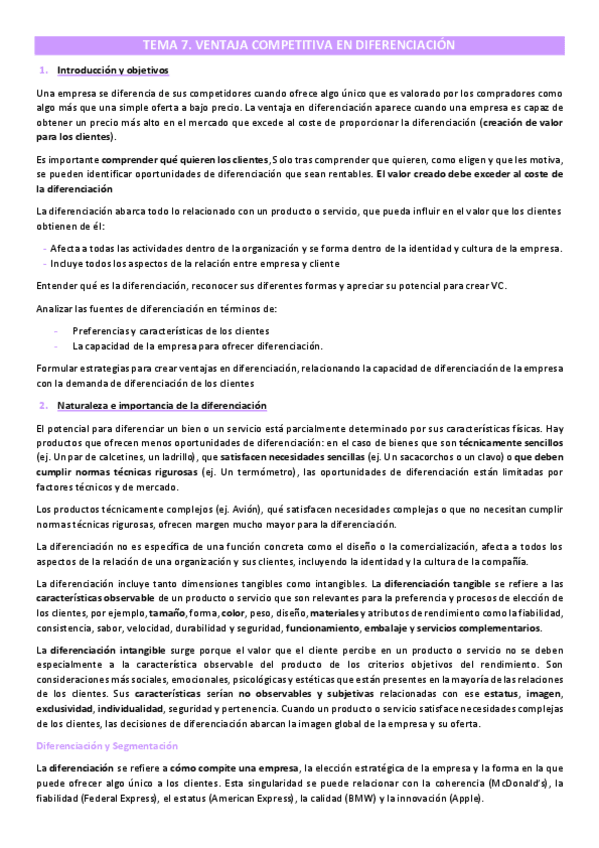 TEMA 7. VENTAJA COMPETITIVA EN DIFERENCIACIÓN

1. Introducción y objetivos

Una empresa se diferencia de sus competidores cuando ofrece algo único que es valorado por los compradores como algo más que una simple oferta a bajo precio. La ventaja en diferenciación aparece cuando una empresa es capaz de obtener un precio más alto en el mercado que excede al coste de proporcionar la diferenciación (creación de valor para los clientes).

Es importante comprender qué quieren los clientes, Solo tras comprender que quieren, como eligen y que les motiva, se pueden identificar oportunidades de diferenciación que sean rentables. El valor creado debe exceder al coste de la diferenciación

La diferenciación abarca todo lo relacionado con un producto o servicio, que pueda influir en el valor que los clientes obtienen de él:

- Afecta a todas las actividades dentro de la organización y se forma dentro de la identidad y cultura de la empresa.
- Incluye todos los aspectos de la relación entre empresa y cliente

Entender qué es la diferenciación, reconocer sus diferentes formas y apreciar su potencial para crear VC.

Analizar las fuentes de diferenciación en términos de:

- Preferencias y características de los clientes
- La capacidad de la empresa para ofrecer diferenciación.

Formular estrategias para crear ventajas en diferenciación, relacionando la capacidad de diferenciación de la empresa con la demanda de diferenciación de los clientes

2. Naturaleza e importancia de la diferenciación

El potencial para diferenciar un bien o un servicio está parcialmente determinado por sus características físicas. Hay productos que ofrecen menos oportunidades de diferenciación: en el caso de bienes que son técnicamente sencillos (ej. Un par de calcetines, un ladrillo), que satisfacen necesidades sencillas (ej. Un sacacorchos o un clavo) o que deben cumplir normas técnicas rigurosas (ej. Un termómetro), las oportunidades de diferenciación están limitadas por factores técnicos y de mercado.

Los productos técnicamente complejos (ej. Avión), qué satisfacen necesidades complejas o que no necesitan cumplir normas técnicas rigurosas, ofrecen margen mucho mayor para la diferenciación.

La diferenciación no es específica de una función concreta como el diseño o la comercialización, afecta a todos los aspectos de la relación de una organización y sus clientes, incluyendo la identidad y la cultura de la compañía.

La diferenciación incluye tanto dimensiones tangibles como intangibles. La diferenciación tangible se refiere a las características observable de un producto o servicio que son relevantes para la preferencia y procesos de elección de los clientes, por ejemplo, tamaño, forma, color, peso, diseño, materiales y atributos de rendimiento como la fiabilidad, consistencia, sabor, velocidad, durabilidad y seguridad, funcionamiento, embalaje y servicios complementarios.

La diferenciación intangible surge porque el valor que el cliente percibe en un producto o servicio no se deben especialmente a la característica observable del producto de los criterios objetivos del rendimiento. Son consideraciones más sociales, emocionales, psicológicas y estéticas que están presentes en la mayoría de las relaciones de los clientes. Sus características serían no observables y subjetivas relacionadas con ese estatus, imagen, exclusividad, individualidad, seguridad y pertenencia. Cuando un producto o servicio satisface necesidades complejas de los clientes, las decisiones de diferenciación abarcan la imagen global de la empresa y su oferta.

Diferenciación y Segmentación

La diferenciación se refiere a cómo compite una empresa, la elección estratégica de la empresa y la forma en la que puede ofrecer algo único a los clientes. Esta singularidad se puede relacionar con la coherencia (McDonald's), la fiabilidad (Federal Express), el estatus (American Express), la calidad (BMW) y la innovación (Apple).